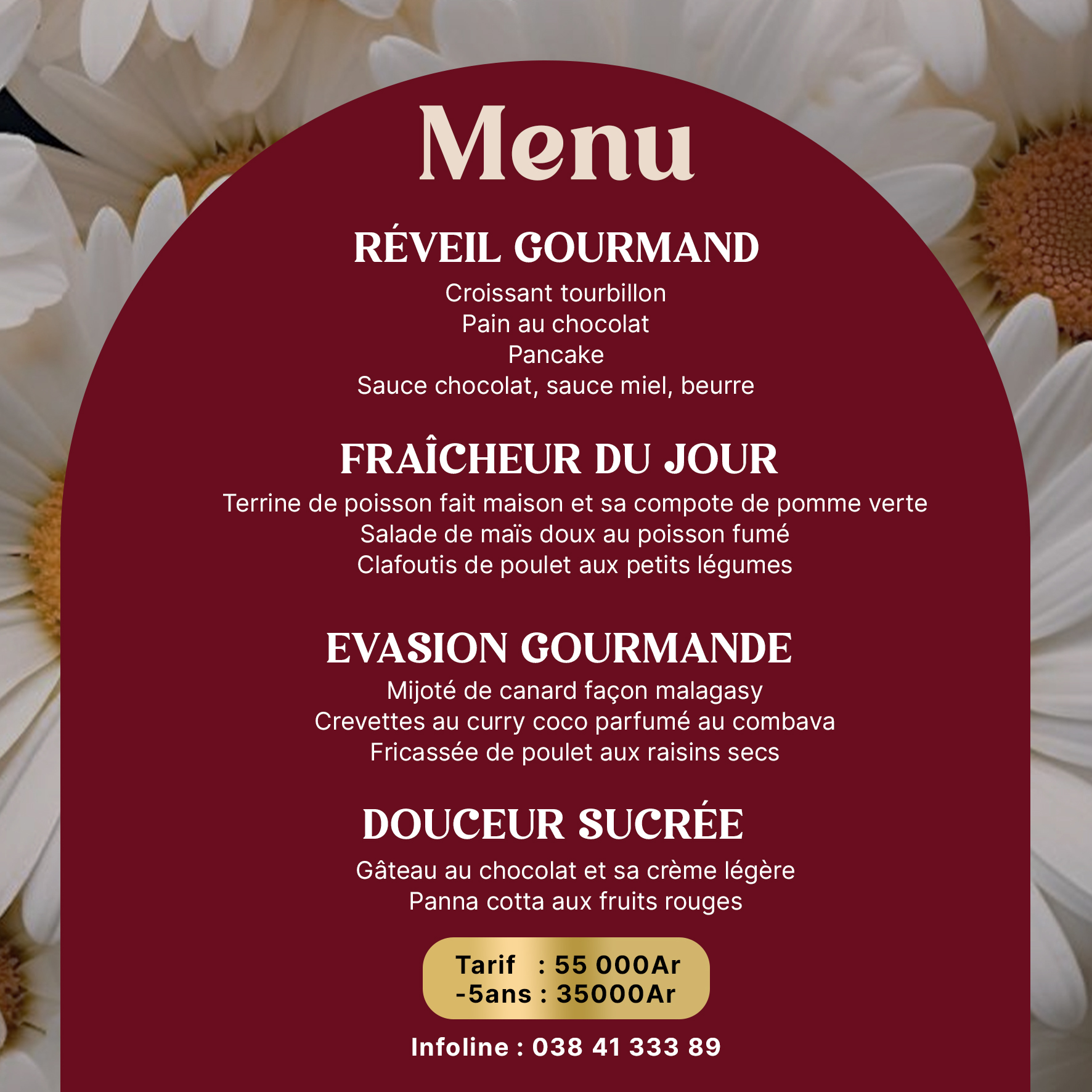 Menu

RÉVEIL GOURMAND

Croissant tourbillon
Pain au chocolat
Pancake
Sauce chocolat, sauce miel, beurre

FRAÎCHEUR DU JOUR

Terrine de poisson fait maison et sa compote de pomme verte
Salade de maïs doux au poisson fumé
Clafoutis de poulet aux petits légumes

EVASION GOURMANDE

Mijoté de canard façon malagasy
Crevettes au curry coco parfumé au combava
Fricassée de poulet aux raisins secs

DOUCEUR SUCRÉE

Gâteau au chocolat et sa crème légère
Panna cotta aux fruits rouges

Tarif : 55 000Ar
-5ans : 35000Ar

Infoline : 038 41 333 89